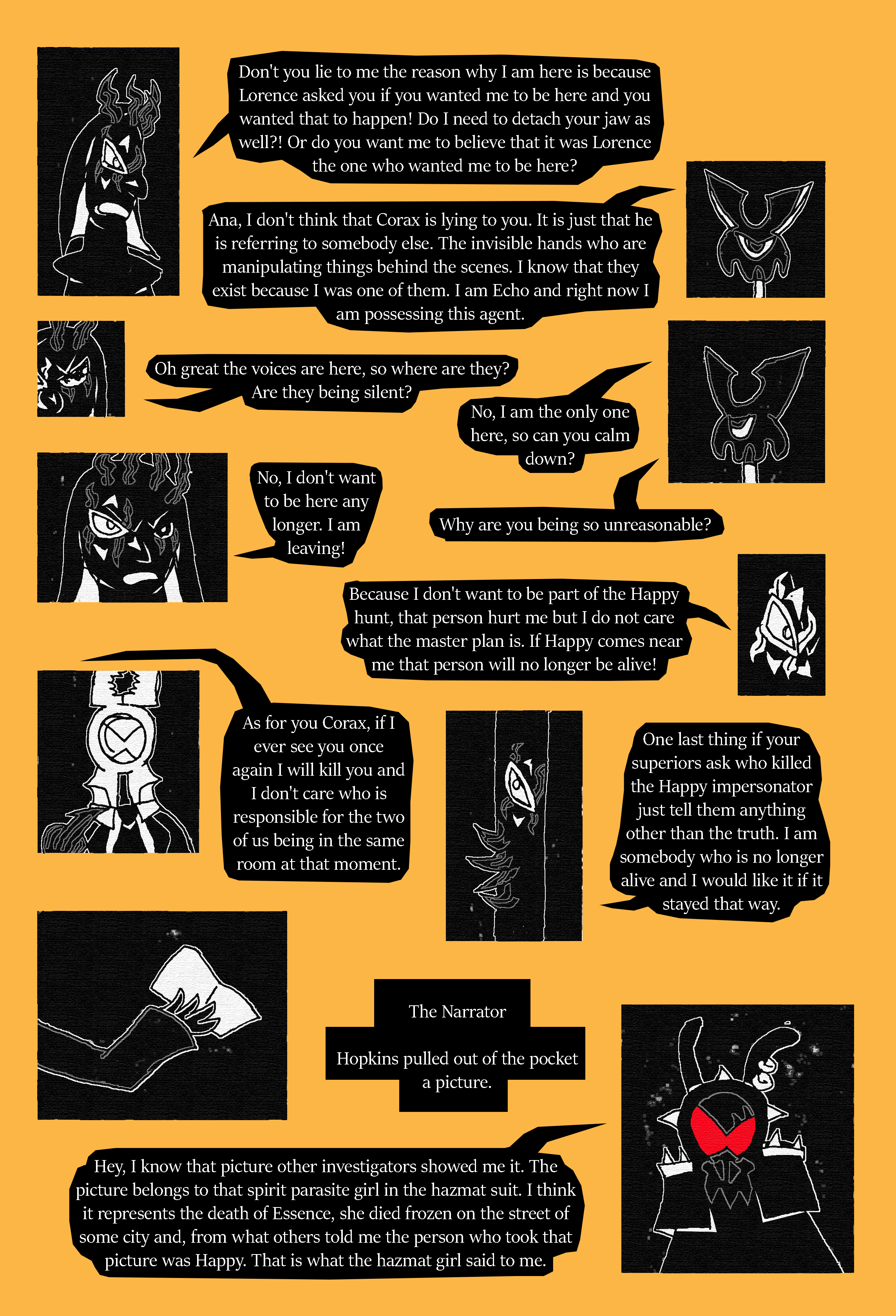 Don't you lie to me the reason why I am here is because Lorence asked you if you wanted me to be here and you wanted that to happen! Do I need to detach your jaw as well?! Or do you want me to believe that it was Lorence the one who wanted me to be here?

Ana, I don't think that Corax is lying to you. It is just that he is referring to somebody else. The invisible hands who are manipulating things behind the scenes. I know that they exist because I was one of them. I am Echo and right now I am possessing this agent.

Oh great the voices are here, so where are they? Are they being silent?

No, I am the only one here, so can you calm down?

No, I don't want to be here any longer. I am leaving!

Why are you being so unreasonable?

Because I don't want to be part of the Happy hunt, that person hurt me but I do not care what the master plan is. If Happy comes near me that person will no longer be alive!

As for you Corax, if I ever see you once again I will kill you and I don't care who is responsible for the two of us being in the same room at that moment.

One last thing if your superiors ask who killed the Happy impersonator just tell them anything other than the truth. I am somebody who is no longer alive and I would like it if it stayed that way.

The Narrator

Hopkins pulled out of the pocket a picture.

Hey, I know that picture other investigators showed me it. The picture belongs to that spirit parasite girl in the hazmat suit. I think it represents the death of Essence, she died frozen on the street of some city and, from what others told me the person who took that picture was Happy. That is what the hazmat girl said to me.